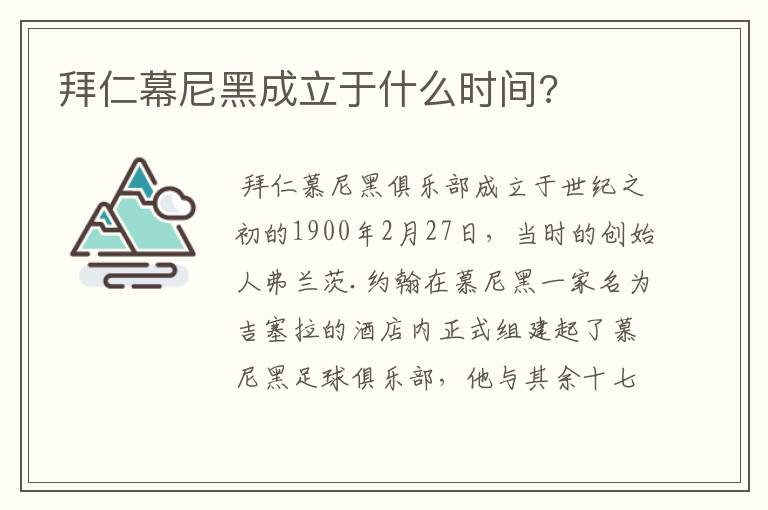 拜仁幕尼黑成立于什么时间?

拜仁慕尼黑俱乐部成立于世纪之初的1900年2月27日，当时的创始人弗兰茨.约翰在慕尼黑一家名为吉塞拉的酒店内正式组建起了慕尼黑足球俱乐部，他与其余十七